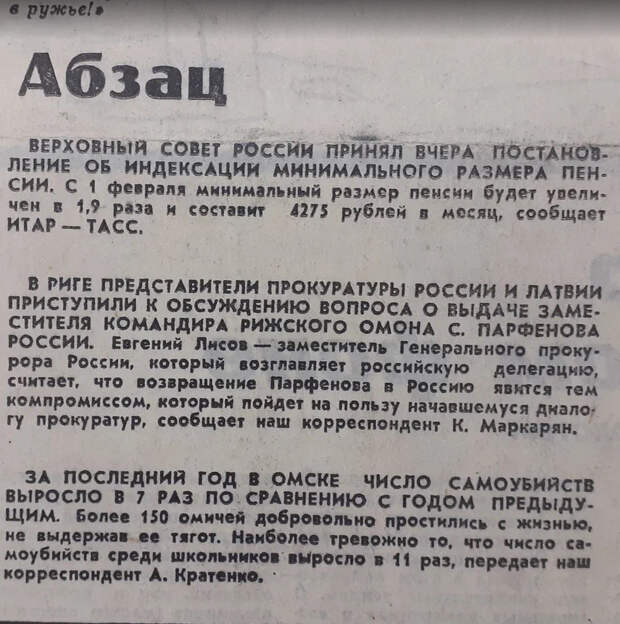 в ружье!»

Абзац

ВЕРХОВНЫЙ СОВЕТ РОССИИ ПРИНЯЛ ВЧЕРА ПОСТАНОВЛЕНИЕ ОБ ИНДЕКСАЦИИ МИНИМАЛЬНОГО РАЗМЕРА ПЕНСИИ. С 1 февраля минимальный размер пенсии будет увеличен в 1,9 раза и составит 4275 рублей в месяц, сообщает ИТАР — ТАСС.

В РИГЕ ПРЕДСТАВИТЕЛИ ПРОКУРАТУРЫ РОССИИ И ЛАТВИИ ПРИСТУПИЛИ К ОБСУЖДЕНИЮ ВОПРОСА О ВЫДАЧЕ ЗАМЕСТИТЕЛЯ КОМАНДИРА РИЖСКОГО ОМОНА С. ПАРФЕНОВА РОССИИ. Евгений Лисов — заместитель Генерального прокурора России, который возглавляет российскую делегацию, считает, что возвращение Парфенова в Россию явится тем компромиссом, который пойдет на пользу начавшемуся диалогу прокуратур, сообщает наш корреспондент К. Маркарян.

ЗА ПОСЛЕДНИЙ ГОД В ОМСКЕ ЧИСЛО САМОУБИЙСТВ ВЫРОСЛО В 7 РАЗ ПО СРАВНЕНИЮ С ГОДОМ ПРЕДЫДУЩИМ. Более 150 омичей добровольно простились с жизнью, не выдержав ее тягот. Наиболее тревожно то, что число самоубийств среди школьников выросло в 11 раз, передает наш корреспондент А. Кратенко.